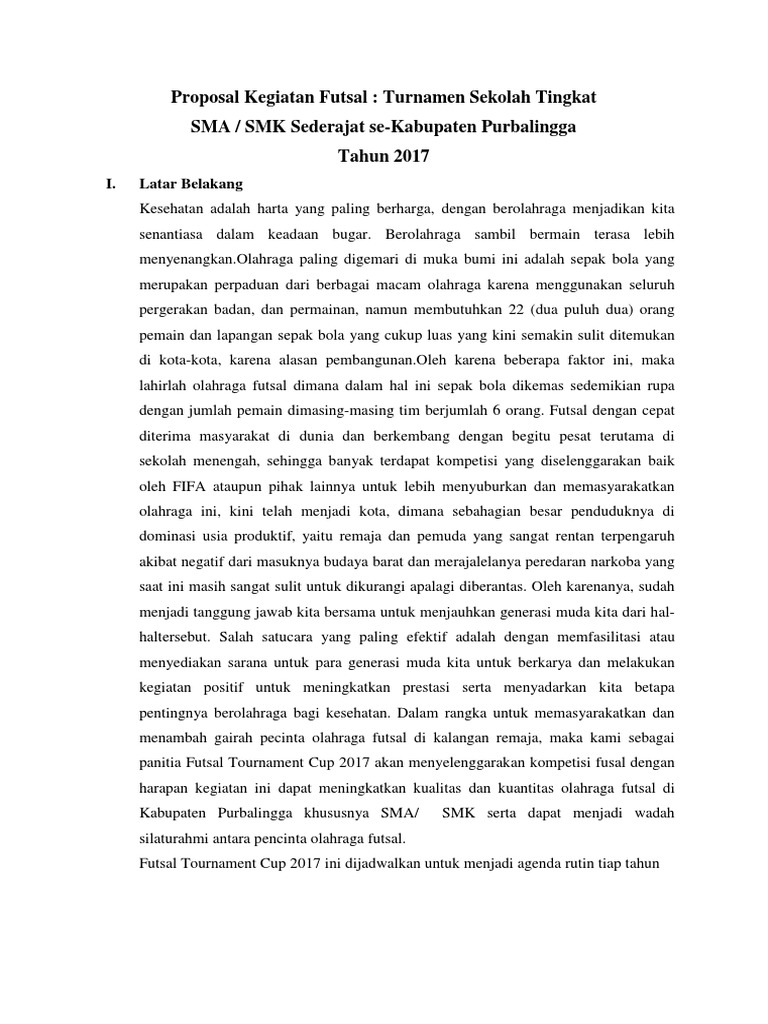 Proposal Kegiatan Futsal : Turnamen Sekolah Tingkat
SMA / SMK Sederajat se-Kabupaten Purbalingga
Tahun 2017

I. Latar Belakang

Kesehatan adalah harta yang paling berharga, dengan berolahraga menjadikan kita senantiasa dalam keadaan bugar. Berolahraga sambil bermain terasa lebih menyenangkan.Olahraga paling digemari di muka bumi ini adalah sepak bola yang merupakan perpaduan dari berbagai macam olahraga karena menggunakan seluruh pergerakan badan, dan permainan, namun membutuhkan 22 (dua puluh dua) orang pemain dan lapangan sepak bola yang cukup luas yang kini semakin sulit ditemukan di kota-kota, karena alasan pembangunan.Oleh karena beberapa faktor ini, maka lahirlah olahraga futsal dimana dalam hal ini sepak bola dikemas sedemikian rupa dengan jumlah pemain dimasing-masing tim berjumlah 6 orang. Futsal dengan cepat diterima masyarakat di dunia dan berkembang dengan begitu pesat terutama di sekolah menengah, sehingga banyak terdapat kompetisi yang diselenggarakan baik oleh FIFA ataupun pihak lainnya untuk lebih menyuburkan dan memasyarakatkan olahraga ini, kini telah menjadi kota, dimana sebahagian besar penduduknya di dominasi usia produktif, yaitu remaja dan pemuda yang sangat rentan terpengaruh akibat negatif dari masuknya budaya barat dan merajalelanya peredaran narkoba yang saat ini masih sangat sulit untuk dikurangi apalagi diberantas. Oleh karenanya, sudah menjadi tanggung jawab kita bersama untuk menjauhkan generasi muda kita dari hal-haltersebut. Salah satucara yang paling efektif adalah dengan memfasilitasi atau menyediakan sarana untuk para generasi muda kita untuk berkarya dan melakukan kegiatan positif untuk meningkatkan prestasi serta menyadarkan kita betapa pentingnya berolahraga bagi kesehatan. Dalam rangka untuk memasyarakatkan dan menambah gairah pecinta olahraga futsal di kalangan remaja, maka kami sebagai panitia Futsal Tournament Cup 2017 akan menyelenggarakan kompetisi fusal dengan harapan kegiatan ini dapat meningkatkan kualitas dan kuantitas olahraga futsal di Kabupaten Purbalingga khususnya SMA/ SMK serta dapat menjadi wadah silaturahmi antara pencinta olahraga futsal.

Futsal Tournament Cup 2017 ini dijadwalkan untuk menjadi agenda rutin tiap tahun